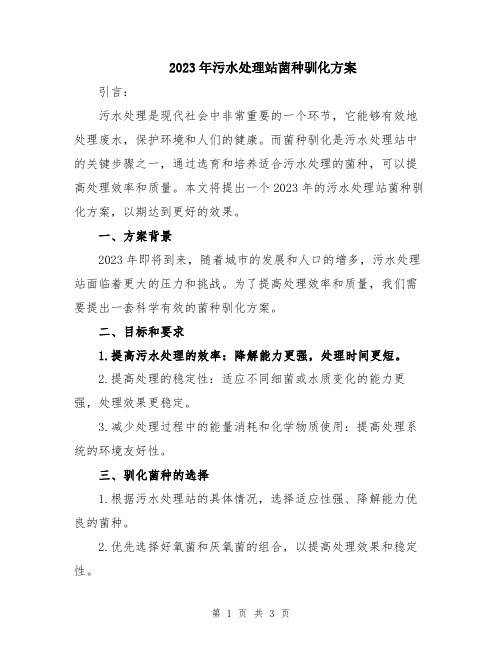 2023年污水处理站菌种驯化方案

引言：

污水处理是现代社会中非常重要的一个环节，它能够有效地处理废水，保护环境和人们的健康。而菌种驯化是污水处理站中的关键步骤之一，通过选育和培养适合污水处理的菌种，可以提高处理效率和质量。本文将提出一个2023年的污水处理站菌种驯化方案，以期达到更好的效果。

一、方案背景

2023年即将到来，随着城市的发展和人口的增多，污水处理站面临着更大的压力和挑战。为了提高处理效率和质量，我们需要提出一套科学有效的菌种驯化方案。

二、目标和要求

1.提高污水处理的效率：降解能力更强，处理时间更短。

2.提高处理的稳定性：适应不同细菌或水质变化的能力更强，处理效果更稳定。

3.减少处理过程中的能量消耗和化学物质使用：提高处理系统的环境友好性。

三、驯化菌种的选择

1.根据污水处理站的具体情况，选择适应性强、降解能力优良的菌种。

2.优先选择好氧菌和厌氧菌的组合，以提高处理效果和稳定性。

第 1 页 共 3 页